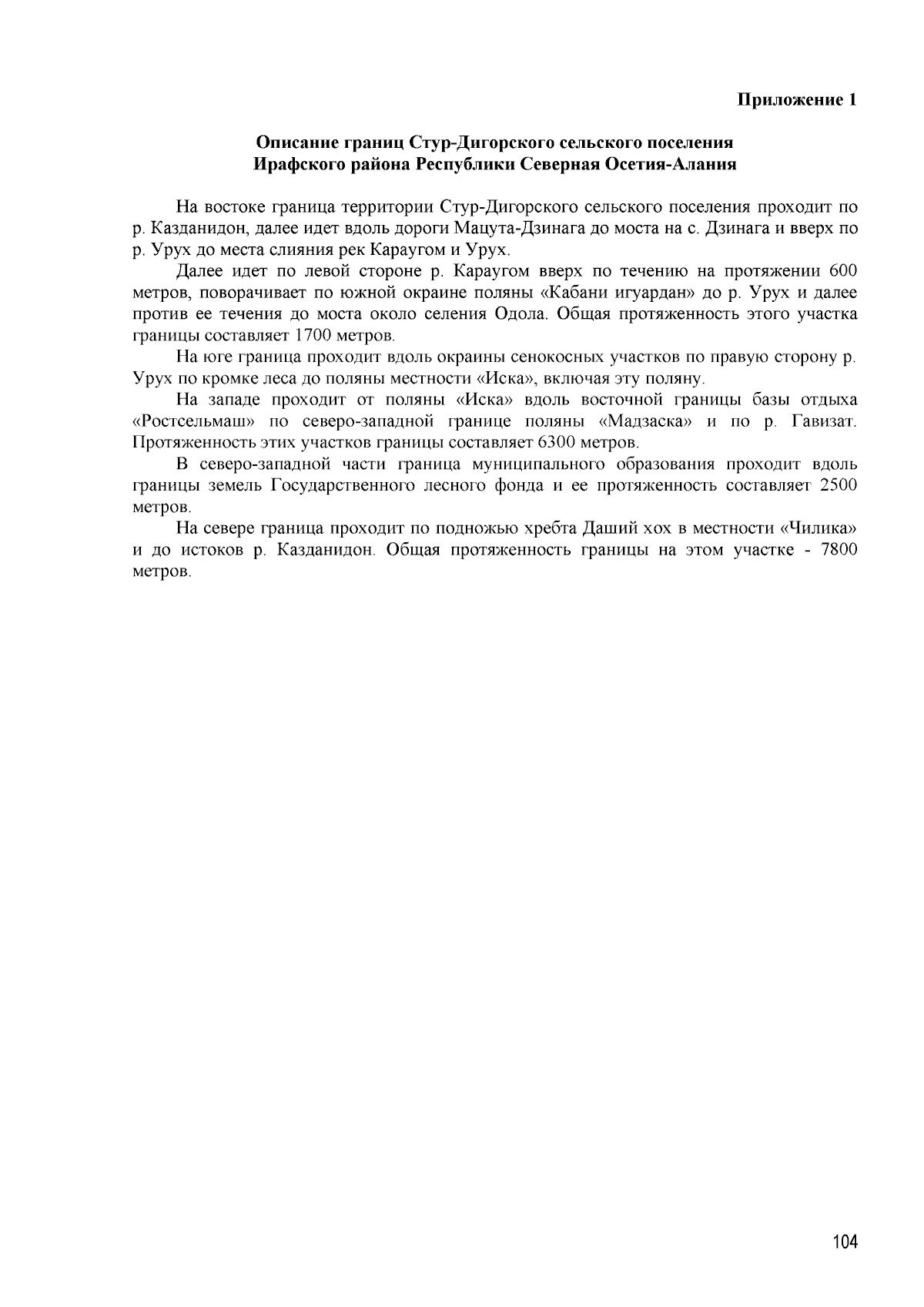 Приложение 1

Описание границ Стур-Дигорского сельского поселения
Ирафского района Республики Северная Осетия-Алания

На востоке граница территории Стур-Дигорского сельского поселения проходит по р. Казданидон, далее идет вдоль дороги Мацута-Дзинага до моста на с. Дзинага и вверх по р. Урух до места слияния рек Караугом и Урух.

Далее идет по левой стороне р. Караугом вверх по течению на протяжении 600 метров, поворачивает по южной окраине поляны «Кабани игуардан» до р. Урух и далее против ее течения до моста около селения Одола. Общая протяженность этого участка границы составляет 1700 метров.

На юге граница проходит вдоль окраины сенокосных участков по правую сторону р. Урух по кромке леса до поляны местности «Иска», включая эту поляну.

На западе проходит от поляны «Иска» вдоль восточной границы базы отдыха «Ростсельмаш» по северо-западной границе поляны «Мадзаска» и по р. Гавизат. Протяженность этих участков границы составляет 6300 метров.

В северо-западной части граница муниципального образования проходит вдоль границы земель Государственного лесного фонда и ее протяженность составляет 2500 метров.

На севере граница проходит по подножью хребта Даший хох в местности «Чилика» и до истоков р. Казданидон. Общая протяженность границы на этом участке - 7800 метров.

104